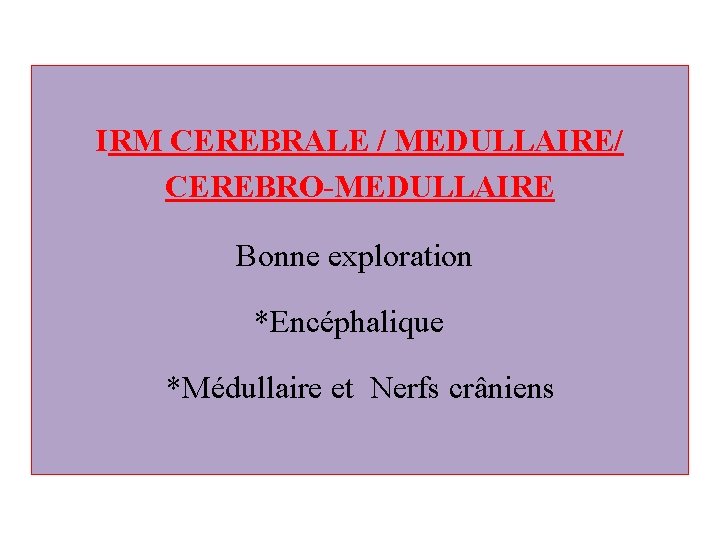 IRM CEREBRALE / MEDULLAIRE/ CEREBRO-MEDULLAIRE

Bonne exploration

*Encéphalique

*Médullaire et Nerfs crâniens